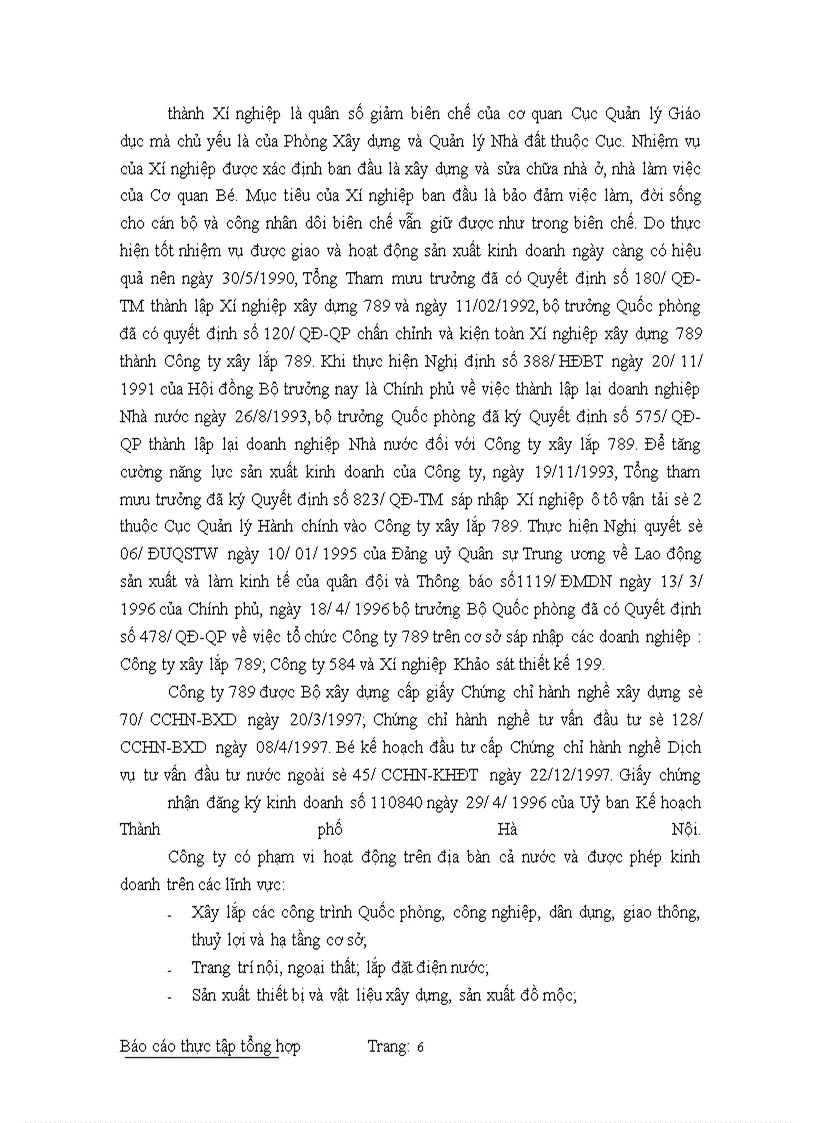 thành Xí nghiệp là quân số giảm biên chế của cơ quan Cục Quản lý Giáo dục mà chủ yếu là của Phòng Xây dựng và Quản lý Nhà đất thuộc Cục. Nhiệm vụ của Xí nghiệp được xác định ban đầu là xây dựng và sửa chữa nhà ở, nhà làm việc của Cơ quan Bé. Mục tiêu của Xí nghiệp ban đầu là bảo đảm việc làm, đời sống cho cán bộ và công nhân dôi biên chế vẫn giữ được như trong biên chế. Do thực hiện tốt nhiệm vụ được giao và hoạt động sản xuất kinh doanh ngày càng có hiệu quả nên ngày 30/5/1990, Tổng Tham mưu trưởng đã có Quyết định số 180/ QĐ-TM thành lập Xí nghiệp xây dựng 789 và ngày 11/02/1992, bộ trưởng Quốc phòng đã có quyết định số 120/ QĐ-QP chấn chỉnh và kiện toàn Xí nghiệp xây dựng 789 thành Công ty xây lắp 789. Khi thực hiện Nghị định số 388/ HĐBT ngày 20/ 11/ 1991 của Hội đồng Bộ trưởng nay là Chính phủ về việc thành lập lại doanh nghiệp Nhà nước ngày 26/8/1993, bộ trưởng Quốc phòng đã ký Quyết định số 575/ QĐ-QP thành lập lại doanh nghiệp Nhà nước đối với Công ty xây lắp 789. Để tăng cường năng lực sản xuất kinh doanh của Công ty, ngày 19/11/1993, Tổng tham mưu trưởng đã ký Quyết định số 823/ QĐ-TM sáp nhập Xí nghiệp ô tô vận tải sè 2 thuộc Cục Quản lý Hành chính vào Công ty xây lắp 789. Thực hiện Nghị quyết sè 06/ ĐUQSTW ngày 10/ 01/ 1995 của Đảng uỷ Quân sự Trung ương về Lao động sản xuất và làm kinh tế của quân đội và Thông báo số1119/ ĐMDN ngày 13/ 3/ 1996 của Chính phủ, ngày 18/ 4/ 1996 bộ trưởng Bộ Quốc phòng đã có Quyết định số 478/ QĐ-QP về việc tổ chức Công ty 789 trên cơ sở sáp nhập các doanh nghiệp : Công ty xây lắp 789; Công ty 584 và Xí nghiệp Khảo sát thiết kế 199.

Công ty 789 được Bộ xây dựng cấp giấy Chứng chỉ hành nghề xây dựng sè 70/ CCHN-BXD ngày 20/3/1997; Chứng chỉ hành nghề tư vấn đầu tư sè 128/ CCHN-BXD ngày 08/4/1997. Bé kế hoạch đầu tư cấp Chứng chỉ hành nghề Dịch vụ tư vấn đầu tư nước ngoài sè 45/ CCHN-KHĐT ngày 22/12/1997. Giấy chứng nhận đăng ký kinh doanh số 110840 ngày 29/ 4/ 1996 của Uỷ ban Kế hoạch Thành phố Hà Nội.

Công ty có phạm vi hoạt động trên địa bàn cả nước và được phép kinh doanh trên các lĩnh vực:

- Xây lắp các công trình Quốc phòng, công nghiệp, dân dụng, giao thông, thuỷ lợi và hạ tầng cơ sở;
- Trang trí nội, ngoại thất; lắp đặt điện nước;
- Sản xuất thiết bị và vật liệu xây dựng, sản xuất đồ mộc;

Báo cáo thực tập tổng hợp Trang: 6